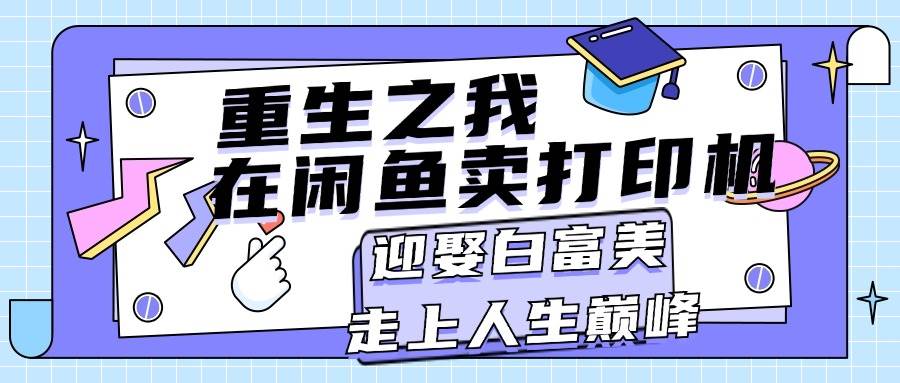 重生之我
在闲鱼卖打印机
迎娶白富美
走上人生巅峰